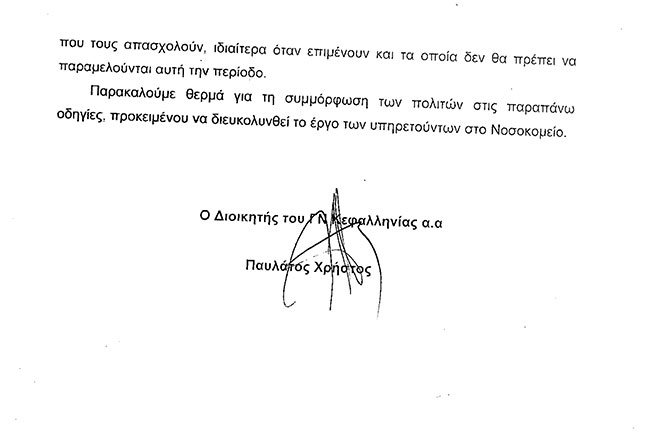 που τους απασχολούν, ιδιαίτερα όταν επιμένουν και τα οποία δεν θα πρέπει να παραμελούνται αυτή την περίοδο.

Παρακαλούμε θερμά για τη συμμόρφωση των πολιτών στις παραπάνω οδηγίες, προκειμένου να διευκολυνθεί το έργο των υπηρετούντων στο Νοσοκομείο.

Ο Διοικητής του ΓΝ Κεφαλληνίας α.α

Παυλάτος Χρήστος